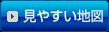 見やすい地図